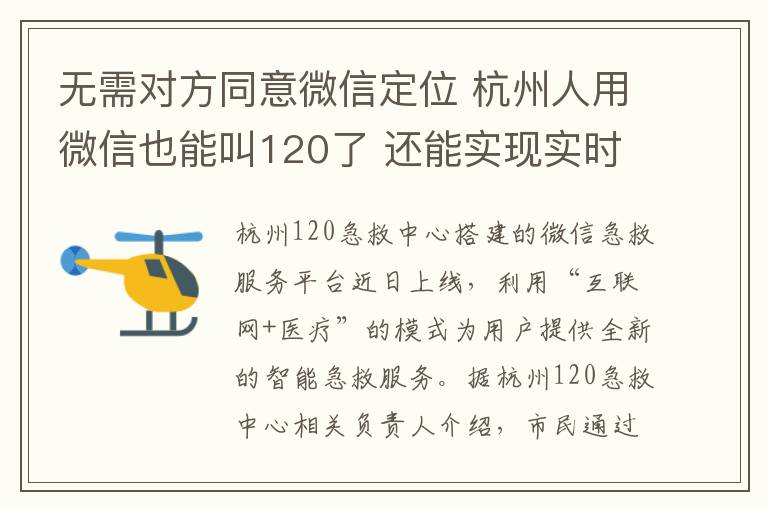 无需对方同意微信定位 杭州人用微信也能叫120了 还能实现实时

杭州120急救中心搭建的微信急救服务平台近日上线，利用“互联网+医疗”的模式为用户提供全新的智能急救服务。据杭州120急救中心相关负责人介绍，市民通过